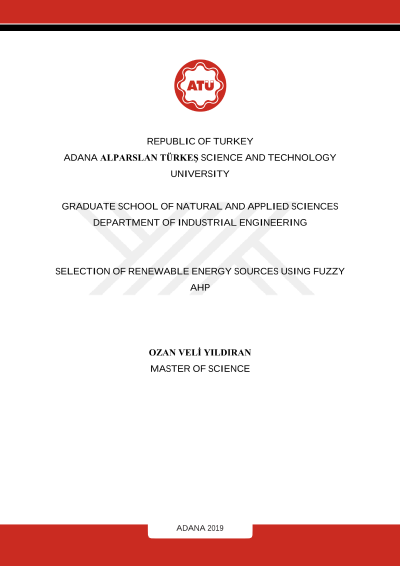 ATÜ

REPUBLIC OF TURKEY
ADANA ALPARSLAN TÜRKEŞ SCIENCE AND TECHNOLOGY UNIVERSITY

GRADUATE SCHOOL OF NATURAL AND APPLIED SCIENCES
DEPARTMENT OF INDUSTRIAL ENGINEERING

SELECTION OF RENEWABLE ENERGY SOURCES USING FUZZY AHP

OZAN VELİ YILDIRAN
MASTER OF SCIENCE

ADANA 2019